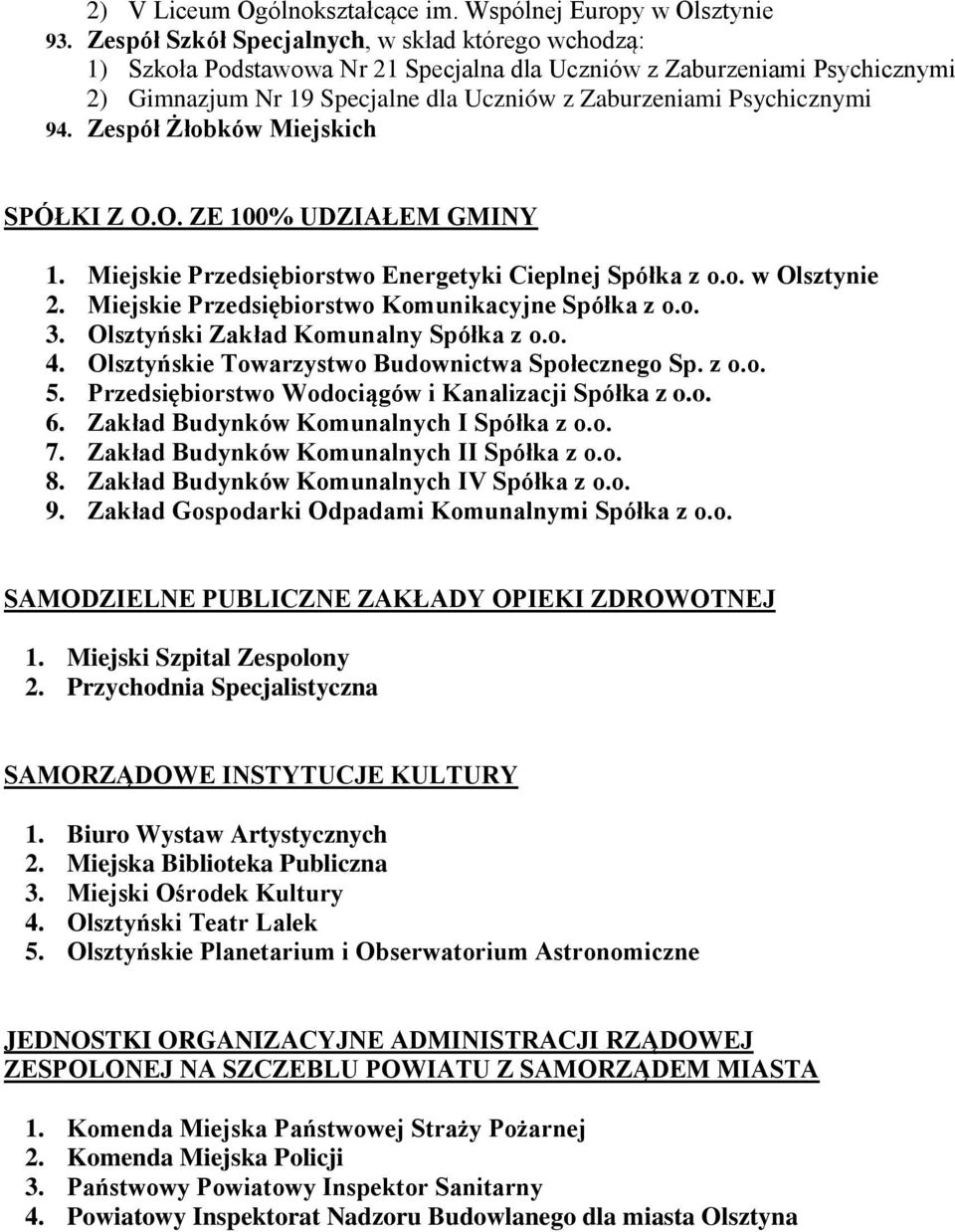 2) V Liceum Ogólnokształcące im. Wspólnej Europy w Olsztynie
93. Zespół Szkół Specjalnych, w skład którego wchodzą:
1) Szkoła Podstawowa Nr 21 Specjalna dla Uczniów z Zaburzeniami Psychicznymi
2) Gimnazjum Nr 19 Specjalne dla Uczniów z Zaburzeniami Psychicznymi
94. Zespół Żłobków Miejskich

SPÓŁKI Z O.O. ZE 100% UDZIAŁEM GMINY

1. Miejskie Przedsiębiorstwo Energetyki Cieplnej Spółka z o.o. w Olsztynie
2. Miejskie Przedsiębiorstwo Komunikacyjne Spółka z o.o.
3. Olsztyński Zakład Komunalny Spółka z o.o.
4. Olsztyńskie Towarzystwo Budownictwa Społecznego Sp. z o.o.
5. Przedsiębiorstwo Wodociągów i Kanalizacji Spółka z o.o.
6. Zakład Budynków Komunalnych I Spółka z o.o.
7. Zakład Budynków Komunalnych II Spółka z o.o.
8. Zakład Budynków Komunalnych IV Spółka z o.o.
9. Zakład Gospodarki Odpadami Komunalnymi Spółka z o.o.

SAMODZIELNE PUBLICZNE ZAKŁADY OPIEKI ZDROWOTNEJ

1. Miejski Szpital Zespolony
2. Przychodnia Specjalistyczna

SAMORZĄDOWE INSTYTUCJE KULTURY

1. Biuro Wystaw Artystycznych
2. Miejska Biblioteka Publiczna
3. Miejski Ośrodek Kultury
4. Olsztyński Teatr Lalek
5. Olsztyńskie Planetarium i Obserwatorium Astronomiczne

JEDNOSTKI ORGANIZACYJNE ADMINISTRACJI RZĄDOWEJ ZESPOLONEJ NA SZCZEBLU POWIATU Z SAMORZĄDEM MIASTA

1. Komenda Miejska Państwowej Straży Pożarnej
2. Komenda Miejska Policji
3. Państwowy Powiatowy Inspektor Sanitarny
4. Powiatowy Inspektorat Nadzoru Budowlanego dla miasta Olsztyna